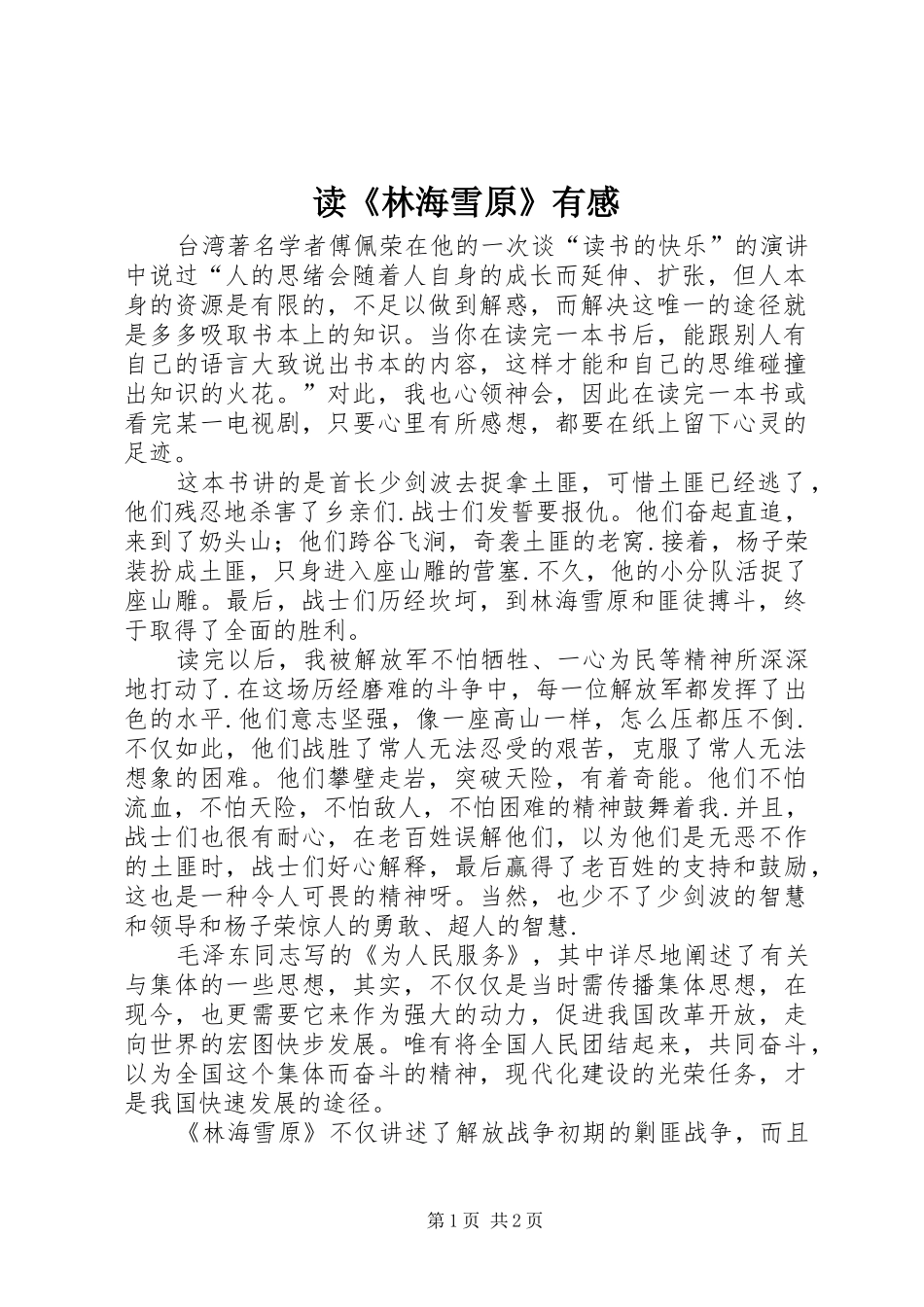 读《林海雪原》有感

台湾著名学者傅佩荣在他的一次谈“读书的快乐”的演讲中说过“人的思绪会随着人自身的成长而延伸、扩张，但人本身的资源是有限的，不足以做到解惑，而解决这唯一的途径就是多多吸取书本上的知识。当你在读完一本书后，能跟别人有自己的语言大致说出书本的内容，这样才能和自己的思维碰撞出知识的火花。”对此，我也心领神会，因此在读完一本书或看完某一电视剧，只要心里有所感想，都要在纸上留下心灵的足迹。

这本书讲的是首长少剑波去捉拿土匪，可惜土匪已经逃了，他们残忍地杀害了乡亲们.战士们发誓要报仇。他们奋起直追，来到了奶头山；他们跨谷飞涧，奇袭土匪的老窝.接着，杨子荣装扮成土匪，只身进入座山雕的营塞.不久，他的小分队活捉了座山雕。最后，战士们历经坎坷，到林海雪原和匪徒搏斗，终于取得了全面的胜利。

读完以后，我被解放军不怕牺牲、一心为民等精神所深深地打动了.在这场历经磨难的斗争中，每一位解放军都发挥了出色的水平.他们意志坚强，像一座高山一样，怎么压都压不倒.不仅如此，他们战胜了常人无法忍受的艰苦，克服了常人无法想象的困难。他们攀壁走岩，突破天险，有着奇能。他们不怕流血，不怕天险，不怕敌人，不怕困难的精神鼓舞着我.并且，战士们也很有耐心，在老百姓误解他们，以为他们是无恶不作的土匪时，战士们好心解释，最后赢得了老百姓的支持和鼓励，这也是一种令人可畏的精神呀。当然，也少不了少剑波的智慧和领导和杨子荣惊人的勇敢、超人的智慧.

毛泽东同志写的《为人民服务》，其中详尽地阐述了有关与集体的一些思想，其实，不仅仅是当时需传播集体思想，在现今，也更需要它来作为强大的动力，促进我国改革开放，走向世界的宏图快步发展。唯有将全国人民团结起来，共同奋斗，以为全国这个集体而奋斗的精神，现代化建设的光荣任务，才是我国快速发展的途径。

《林海雪原》不仅讲述了解放战争初期的剿匪战争，而且

第1页 共2页